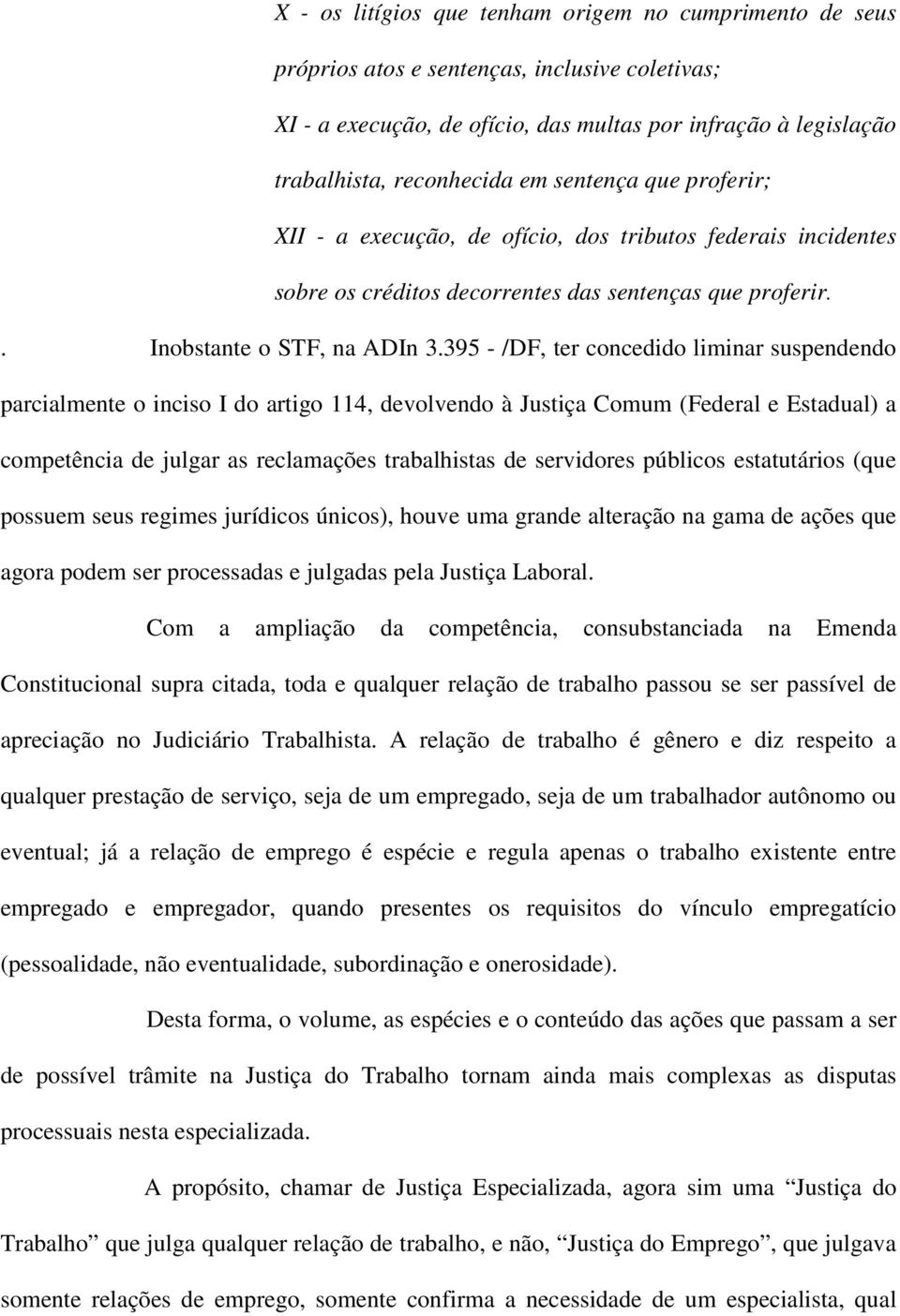 X - os litígios que tenham origem no cumprimento de seus próprios atos e sentenças, inclusive coletivas;

XI - a execução, de ofício, das multas por infração à legislação trabalhista, reconhecida em sentença que proferir;

XII - a execução, de ofício, dos tributos federais incidentes sobre os créditos decorrentes das sentenças que proferir.

. Inobstante o STF, na ADIn 3.395 - /DF, ter concedido liminar suspendendo parcialmente o inciso I do artigo 114, devolvendo à Justiça Comum (Federal e Estadual) a competência de julgar as reclamações trabalhistas de servidores públicos estatutários (que possuem seus regimes jurídicos únicos), houve uma grande alteração na gama de ações que agora podem ser processadas e julgadas pela Justiça Laboral.

Com a ampliação da competência, consubstanciada na Emenda Constitucional supra citada, toda e qualquer relação de trabalho passou se ser passível de apreciação no Judiciário Trabalhista. A relação de trabalho é gênero e diz respeito a qualquer prestação de serviço, seja de um empregado, seja de um trabalhador autônomo ou eventual; já a relação de emprego é espécie e regula apenas o trabalho existente entre empregado e empregador, quando presentes os requisitos do vínculo empregatício (pessoalidade, não eventualidade, subordinação e onerosidade).

Desta forma, o volume, as espécies e o conteúdo das ações que passam a ser de possível trâmite na Justiça do Trabalho tornam ainda mais complexas as disputas processuais nesta especializada.

A propósito, chamar de Justiça Especializada, agora sim uma “Justiça do Trabalho” que julga qualquer relação de trabalho, e não, “Justiça do Emprego”, que julgava somente relações de emprego, somente confirma a necessidade de um especialista, qual